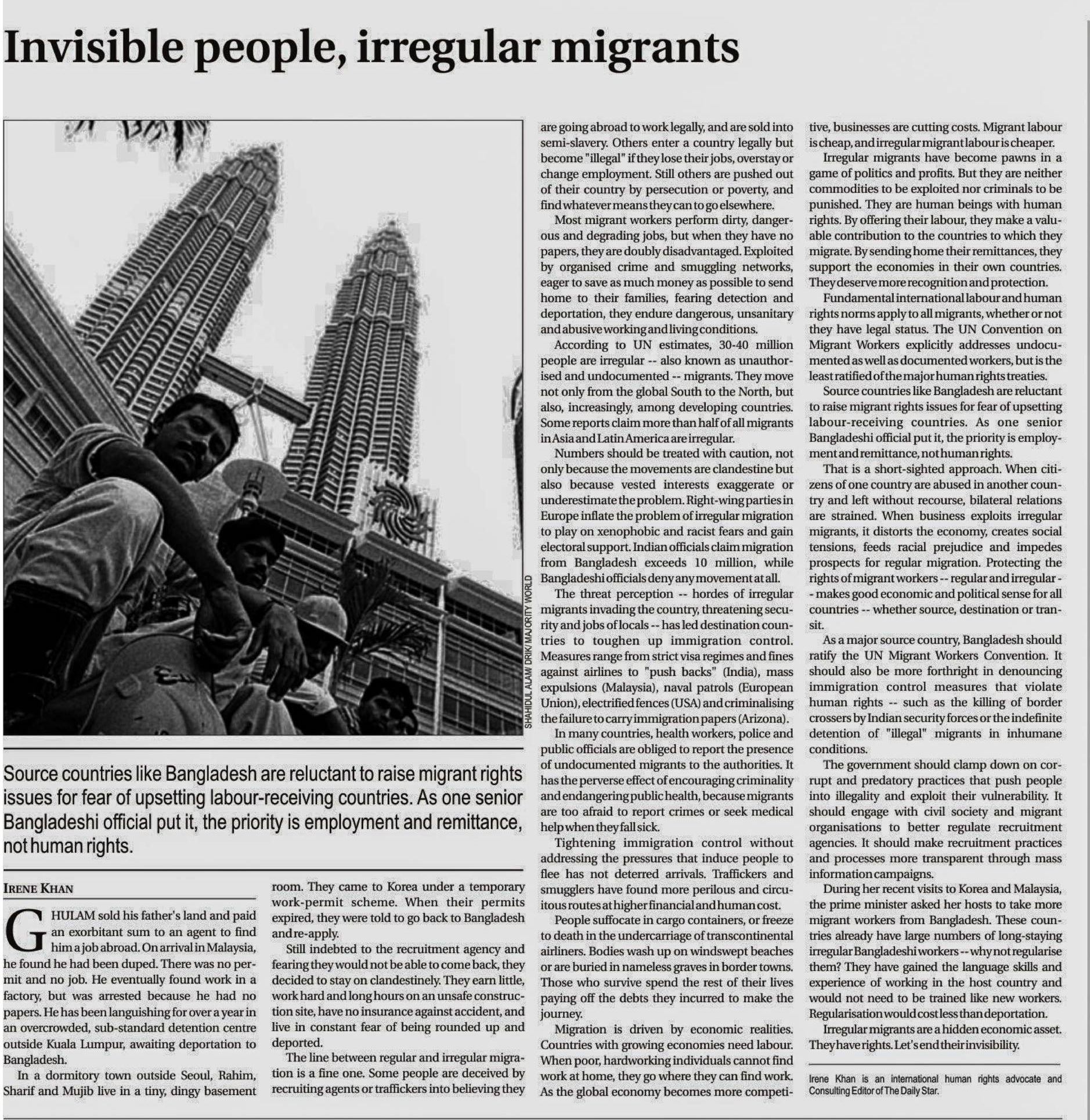 Invisible people, irregular migrants

SHAHIDUL ALAM/ DRIK/ MAJORITY WORLD

Source countries like Bangladesh are reluctant to raise migrant rights issues for fear of upsetting labour-receiving countries. As one senior Bangladeshi official put it, the priority is employment and remittance, not human rights.

IRENE KHAN

GHULAM sold his father's land and paid an exorbitant sum to an agent to find him a job abroad. On arrival in Malaysia, he found he had been duped. There was no permit and no job. He eventually found work in a factory, but was arrested because he had no papers. He has been languishing for over a year in an overcrowded, sub-standard detention centre outside Kuala Lumpur, awaiting deportation to Bangladesh.

In a dormitory town outside Seoul, Rahim, Sharif and Mujib live in a tiny, dingy basement room. They came to Korea under a temporary work-permit scheme. When their permits expired, they were told to go back to Bangladesh and re-apply.

Still indebted to the recruitment agency and fearing they would not be able to come back, they decided to stay on clandestinely. They earn little, work hard and long hours on an unsafe construction site, have no insurance against accident, and live in constant fear of being rounded up and deported.

The line between regular and irregular migration is a fine one. Some people are deceived by recruiting agents or traffickers into believing they are going abroad to work legally, and are sold into semi-slavery. Others enter a country legally but become "illegal" if they lose their jobs, overstay or change employment. Still others are pushed out of their country by persecution or poverty, and find whatever means they can to go elsewhere.

Most migrant workers perform dirty, dangerous and degrading jobs, but when they have no papers, they are doubly disadvantaged. Exploited by organised crime and smuggling networks, eager to save as much money as possible to send home to their families, fearing detection and deportation, they endure dangerous, unsanitary and abusive working and living conditions.

According to UN estimates, 30-40 million people are irregular -- also known as unauthorised and undocumented -- migrants. They move not only from the global South to the North, but also, increasingly, among developing countries. Some reports claim more than half of all migrants in Asia and Latin America are irregular.

Numbers should be treated with caution, not only because the movements are clandestine but also because vested interests exaggerate or underestimate the problem. Right-wing parties in Europe inflate the problem of irregular migration to play on xenophobic and racist fears and gain electoral support. Indian officials claim migration from Bangladesh exceeds 10 million, while Bangladeshi officials deny any movement at all.

The threat perception -- hordes of irregular migrants invading the country, threatening security and jobs of locals -- has led destination countries to toughen up immigration control. Measures range from strict visa regimes and fines against airlines to "push backs" (India), mass expulsions (Malaysia), naval patrols (European Union), electrified fences (USA) and criminalising the failure to carry immigration papers (Arizona).

In many countries, health workers, police and public officials are obliged to report the presence of undocumented migrants to the authorities. It has the perverse effect of encouraging criminality and endangering public health, because migrants are too afraid to report crimes or seek medical help when they fall sick.

Tightening immigration control without addressing the pressures that induce people to flee has not deterred arrivals. Traffickers and smugglers have found more perilous and circuitous routes at higher financial and human cost.

People suffocate in cargo containers, or freeze to death in the undercarriage of transcontinental airliners. Bodies wash up on windswept beaches or are buried in nameless graves in border towns. Those who survive spend the rest of their lives paying off the debts they incurred to make the journey.

Migration is driven by economic realities. Countries with growing economies need labour. When poor, hardworking individuals cannot find work at home, they go where they can find work. As the global economy becomes more competitive, businesses are cutting costs. Migrant labour is cheap, and irregular migrant labour is cheaper.

Irregular migrants have become pawns in a game of politics and profits. But they are neither commodities to be exploited nor criminals to be punished. They are human beings with human rights. By offering their labour, they make a valuable contribution to the countries to which they migrate. By sending home their remittances, they support the economies in their own countries. They deserve more recognition and protection.

Fundamental international labour and human rights norms apply to all migrants, whether or not they have legal status. The UN Convention on Migrant Workers explicitly addresses undocumented as well as documented workers, but is the least ratified of the major human rights treaties.

Source countries like Bangladesh are reluctant to raise migrant rights issues for fear of upsetting labour-receiving countries. As one senior Bangladeshi official put it, the priority is employment and remittance, not human rights.

That is a short-sighted approach. When citizens of one country are abused in another country and left without recourse, bilateral relations are strained. When business exploits irregular migrants, it distorts the economy, creates social tensions, feeds racial prejudice and impedes prospects for regular migration. Protecting the rights of migrant workers -- regular and irregular -- makes good economic and political sense for all countries -- whether source, destination or transit.

As a major source country, Bangladesh should ratify the UN Migrant Workers Convention. It should also be more forthright in denouncing immigration control measures that violate human rights -- such as the killing of border crossers by Indian security forces or the indefinite detention of "illegal" migrants in inhumane conditions.

The government should clamp down on corrupt and predatory practices that push people into illegality and exploit their vulnerability. It should engage with civil society and migrant organisations to better regulate recruitment agencies. It should make recruitment practices and processes more transparent through mass information campaigns.

During her recent visits to Korea and Malaysia, the prime minister asked her hosts to take more migrant workers from Bangladesh. These countries already have large numbers of long-staying irregular Bangladeshi workers -- why not regularise them? They have gained the language skills and experience of working in the host country and would not need to be trained like new workers. Regularisation would cost less than deportation.

Irregular migrants are a hidden economic asset. They have rights. Let's end their invisibility.

Irene Khan is an international human rights advocate and Consulting Editor of The Daily Star.